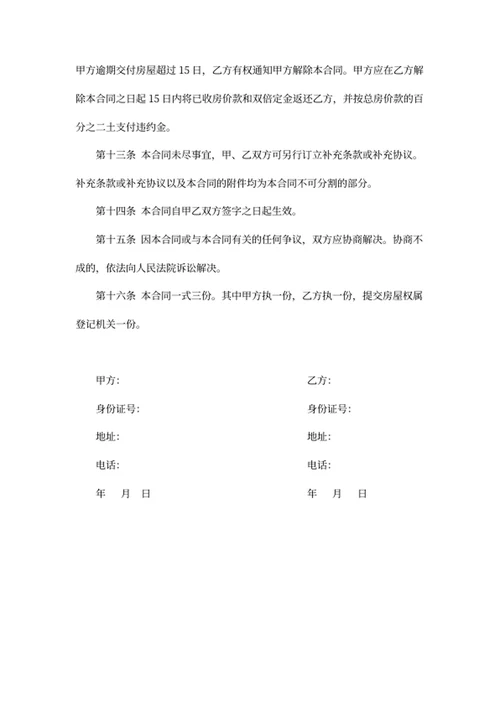 甲方逾期交付房屋超过 15 日，乙方有权通知甲方解除本合同。甲方应在乙方解除本合同之日起 15 日内将已收房价款和双倍定金返还乙方，并按总房价款的百分之二十支付违约金。

第十三条 本合同未尽事宜，甲、乙双方可另行订立补充条款或补充协议。补充条款或补充协议以及本合同的附件均为本合同不可分割的部分。

第十四条 本合同自甲乙双方签字之日起生效。

第十五条 因本合同或与本合同有关的任何争议，双方应协商解决。协商不成的，依法向人民法院诉讼解决。

第十六条 本合同一式三份。其中甲方执一份，乙方执一份，提交房屋权属登记机关一份。

甲方：

身份证号：

地址：

电话：

年 月 日

乙方：

身份证号：

地址：

电话：

年 月 日